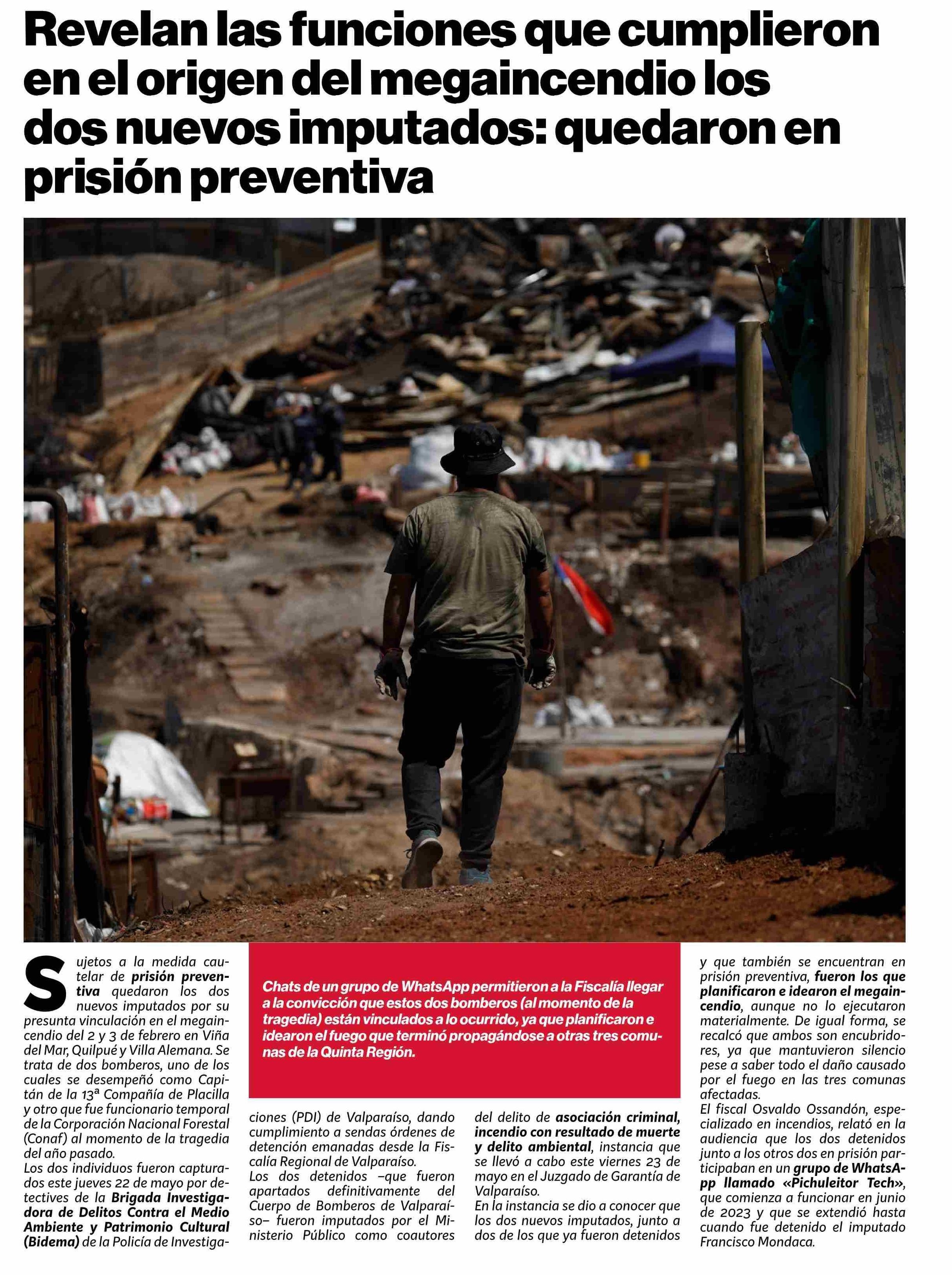 Revelan las funciones que cumplieron en el origen del megaincendio los dos nuevos imputados: quedaron en prisión preventiva

Sujetos a la medida cautelar de prisión preventiva quedaron los dos nuevos imputados por su presunta vinculación en el megaincendio del 2 y 3 de febrero en Viña del Mar, Quilpué y Villa Alemana. Se trata de dos bomberos, uno de los cuales se desempeñó como Capitán de la 13ª Compañía de Placilla y otro que fue funcionario temporal de la Corporación Nacional Forestal (Conaf) al momento de la tragedia del año pasado.
Los dos individuos fueron capturados este jueves 22 de mayo por detectives de la Brigada Investigadora de Delitos Contra el Medio Ambiente y Patrimonio Cultural (Bidema) de la Policía de Investigaciones (PDI) de Valparaíso, dando cumplimiento a sendas órdenes de detención emanadas desde la Fiscalía Regional de Valparaíso.
Los dos detenidos –que fueron apartados definitivamente del Cuerpo de Bomberos de Valparaíso– fueron imputados por el Ministerio Público como coautores del delito de asociación criminal, incendio con resultado de muerte y delito ambiental, instancia que se llevó a cabo este viernes 23 de mayo en el Juzgado de Garantía de Valparaíso.
En la instancia se dio a conocer que los dos nuevos imputados, junto a dos de los que ya fueron detenidos y que también se encuentran en prisión preventiva, fueron los que planificaron e idearon el megaincendio, aunque no lo ejecutaron materialmente. De igual forma, se recalcó que ambos son encubridores, ya que mantuvieron silencio pese a saber todo el daño causado por el fuego en las tres comunas afectadas.
El fiscal Osvaldo Ossandón, especializado en incendios, relató en la audiencia que los dos detenidos junto a los otros dos en prisión participaban en un grupo de WhatsApp llamado «Pichuleitor Tech», que comienza a funcionar en junio de 2023 y que se extendió hasta cuando fue detenido el imputado Francisco Mondaca.

Chats de un grupo de WhatsApp permitieron a la Fiscalía llegar a la convicción que estos dos bomberos (al momento de la tragedia) están vinculados a lo ocurrido, ya que planificaron e idearon el fuego que terminó propagándose a otras tres comunas de la Quinta Región.